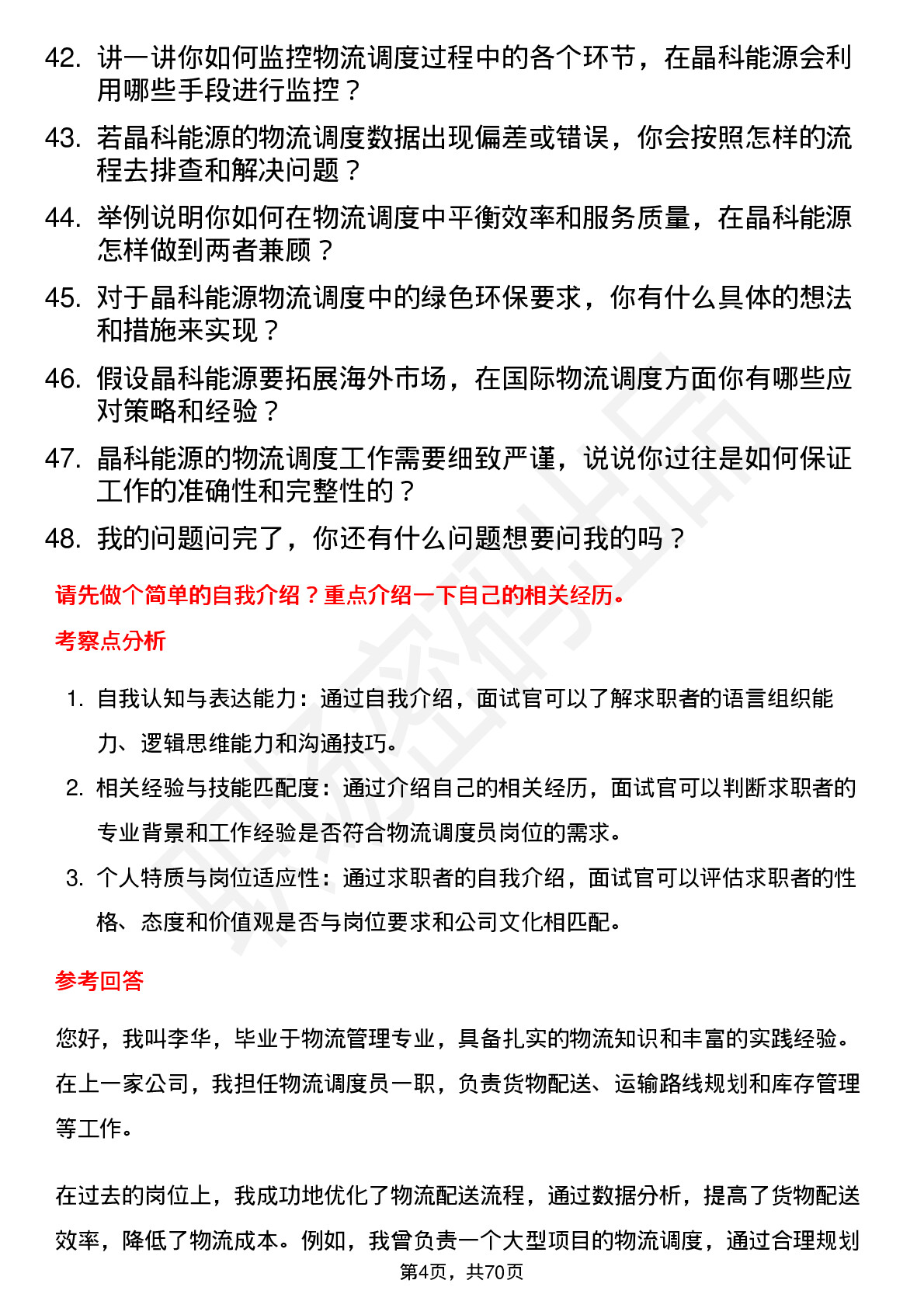 42. 讲一讲你如何监控物流调度过程中的各个环节，在晶科能源会利用哪些手段进行监控？

43. 若晶科能源的物流调度数据出现偏差或错误，你会按照怎样的流程去排查和解决问题？

44. 举例说明你如何在物流调度中平衡效率和服务质量，在晶科能源怎样做到两者兼顾？

45. 对于晶科能源物流调度中的绿色环保要求，你有什么具体的想法和措施来实现？

46. 假设晶科能源要拓展海外市场，在国际物流调度方面你有哪些应对策略和经验？

47. 晶科能源的物流调度工作需要细致严谨，说说你过往是如何保证工作的准确性和完整性的？

48. 我的问题问完了，你还有什么问题想要问我的吗？

请先做个简单的自我介绍？重点介绍一下自己的相关经历。

考察点分析

1. 自我认知与表达能力：通过自我介绍，面试官可以了解求职者的语言组织能力、逻辑思维能力和沟通技巧。

2. 相关经验与技能匹配度：通过介绍自己的相关经历，面试官可以判断求职者的专业背景和工作经验是否符合物流调度员岗位的需求。

3. 个人特质与岗位适应性：通过求职者的自我介绍，面试官可以评估求职者的性格、态度和价值观是否与岗位要求和公司文化相匹配。

参考回答

您好，我叫李华，毕业于物流管理专业，具备扎实的物流知识和丰富的实践经验。在上一家公司，我担任物流调度员一职，负责货物配送、运输路线规划和库存管理等工作。

在过去的岗位上，我成功地优化了物流配送流程，通过数据分析，提高了货物配送效率，降低了物流成本。例如，我曾负责一个大型项目的物流调度，通过合理规划

第4页，共70页